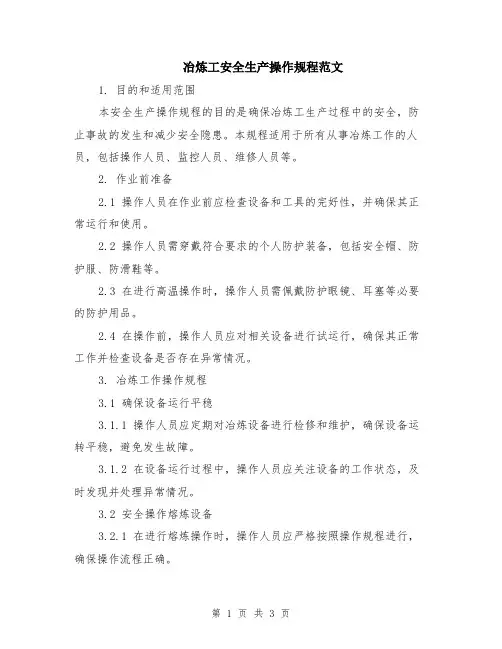 冶炼工安全生产操作规程范文

1. 目的和适用范围

本安全生产操作规程的目的是确保冶炼工生产过程中的安全，防止事故的发生和减少安全隐患。本规程适用于所有从事冶炼工作的人员，包括操作人员、监控人员、维修人员等。

2. 作业前准备

2.1 操作人员在作业前应检查设备和工具的完好性，并确保其正常运行和使用。

2.2 操作人员需穿戴符合要求的个人防护装备，包括安全帽、防护服、防滑鞋等。

2.3 在进行高温操作时，操作人员需佩戴防护眼镜、耳塞等必要的防护用品。

2.4 在操作前，操作人员应对相关设备进行试运行，确保其正常工作并检查设备是否存在异常情况。

3. 冶炼工作操作规程

3.1 确保设备运行平稳

3.1.1 操作人员应定期对冶炼设备进行检修和维护，确保设备运转平稳，避免发生故障。

3.1.2 在设备运行过程中，操作人员应关注设备的工作状态，及时发现并处理异常情况。

3.2 安全操作熔炼设备

3.2.1 在进行熔炼操作时，操作人员应严格按照操作规程进行，确保操作流程正确。

第 1 页 共 3 页